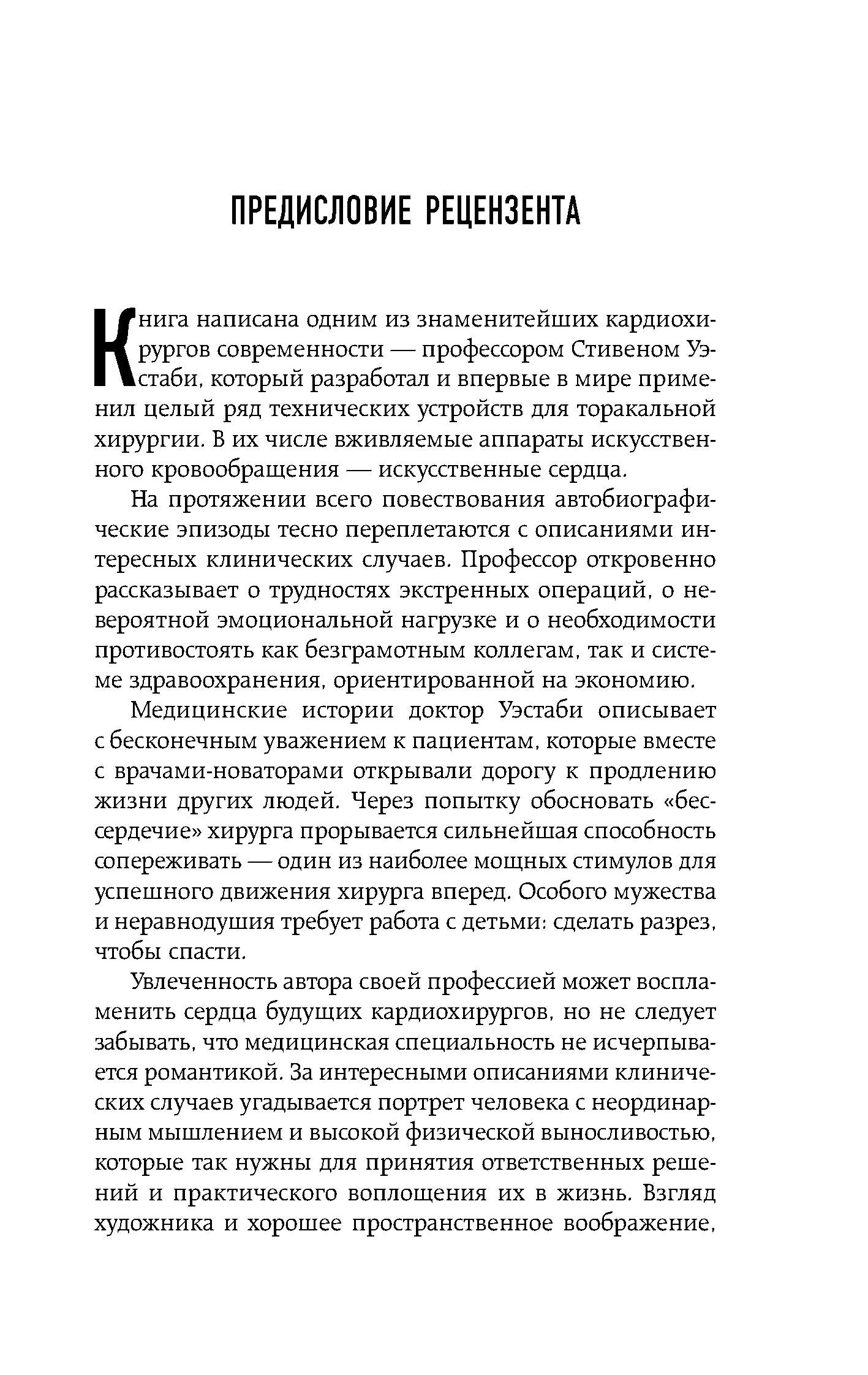 ПРЕДИСЛОВИЕ РЕЦЕНЗЕНТА

Книга написана одним из знаменитейших кардиохирургов современности — профессором Стивеном Уэстаби, который разработал и впервые в мире применил целый ряд технических устройств для торакальной хирургии. В их числе вживляемые аппараты искусственного кровообращения — искусственные сердца.

На протяжении всего повествования автобиографические эпизоды тесно переплетаются с описаниями интересных клинических случаев. Профессор откровенно рассказывает о трудностях экстренных операций, о невероятной эмоциональной нагрузке и о необходимости противостоять как безграмотным коллегам, так и системе здравоохранения, ориентированной на экономию.

Медицинские истории доктор Уэстаби описывает с бесконечным уважением к пациентам, которые вместе с врачами-новаторами открывали дорогу к продлению жизни других людей. Через попытку обосновать «бессердечие» хирурга прорывается сильнейшая способность сопереживать — один из наиболее мощных стимулов для успешного движения хирурга вперед. Особого мужества и неравнодушия требует работа с детьми: сделать разрез, чтобы спасти.

Увлеченность автора своей профессией может воспламенить сердца будущих кардиохирургов, но не следует забывать, что медицинская специальность не исчерпывается романтикой. За интересными описаниями клинических случаев угадывается портрет человека с неординарным мышлением и высокой физической выносливостью, которые так нужны для принятия ответственных решений и практического воплощения их в жизнь. Взгляд художника и хорошее пространственное воображение,